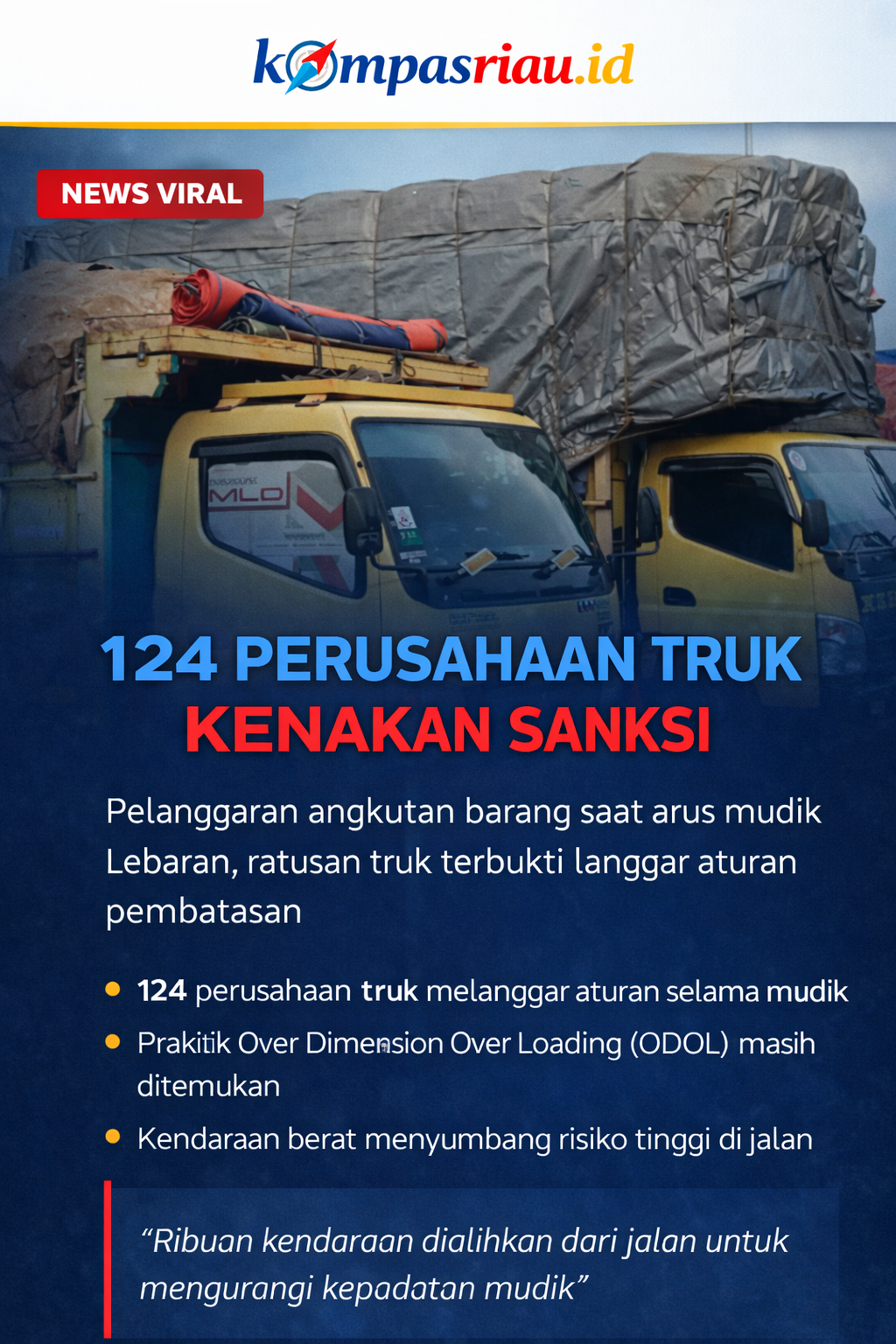 kompasriau.id

NEWS VIRAL

124 PERUSAHAAN TRUK
KENAKAN SANKSI

Pelanggaran angkutan barang saat arus mudik Lebaran, ratusan truk terbukti langgar aturan pembatasan

• 124 perusahaan truk melanggar aturan selama mudik
• Prakitik Over Dimension Over Loading (ODOL) masih ditemukan
• Kendaraan berat menyumbang risiko tinggi di jalan

"Ribuan kendaraan dialihkan dari jalan untuk mengurangi kepadatan mudik"